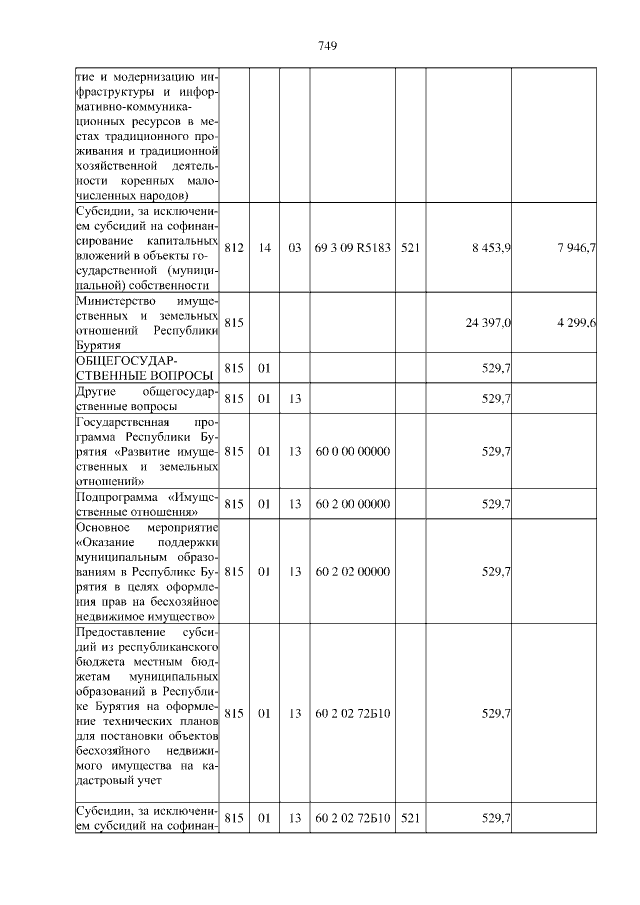 749

| | | | | | | | |
|---|---|---|---|---|---|---|---|
| тие и модернизацию инфраструктуры и информативно-коммуникационных ресурсов в местах традиционного проживания и традиционной хозяйственной деятельности коренных малочисленных народов) | | | | | | | |
| Субсидии, за исключением субсидий на софинансирование капитальных вложений в объекты государственной (муниципальной) собственности | 812 | 14 | 03 | 69 3 09 R5183 | 521 | 8 453,9 | 7 946,7 |
| Министерство имущественных и земельных отношений Республики Бурятия | 815 | | | | | 24 397,0 | 4 299,6 |
| ОБЩЕГОСУДАРСТВЕННЫЕ ВОПРОСЫ | 815 | 01 | | | | 529,7 | |
| Другие общегосударственные вопросы | 815 | 01 | 13 | | | 529,7 | |
| Государственная программа Республики Бурятия «Развитие имущественных и земельных отношений» | 815 | 01 | 13 | 60 0 00 00000 | | 529,7 | |
| Подпрограмма «Имущественные отношения» | 815 | 01 | 13 | 60 2 00 00000 | | 529,7 | |
| Основное мероприятие «Оказание поддержки муниципальным образованиям в Республике Бурятия в целях оформления прав на бесхозяйное недвижимое имущество» | 815 | 01 | 13 | 60 2 02 00000 | | 529,7 | |
| Предоставление субсидий из республиканского бюджета местным бюджетам муниципальных образований в Республике Бурятия на оформление технических планов для постановки объектов бесхозяйного недвижимого имущества на кадастровый учет | 815 | 01 | 13 | 60 2 02 72Б10 | | 529,7 | |
| Субсидии, за исключением субсидий на софинан- | 815 | 01 | 13 | 60 2 02 72Б10 | 521 | 529,7 | |